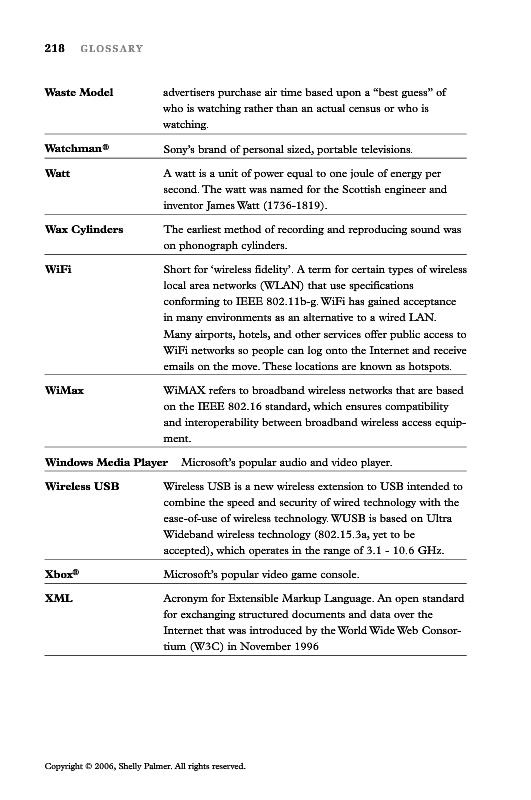 218 GLOSSARY

| | |
|---|---|
| **Waste Model** | advertisers purchase air time based upon a “best guess” of who is watching rather than an actual census or who is watching. |
| **Watchman®** | Sony’s brand of personal sized, portable televisions. |
| **Watt** | A watt is a unit of power equal to one joule of energy per second. The watt was named for the Scottish engineer and inventor James Watt (1736-1819). |
| **Wax Cylinders** | The earliest method of recording and reproducing sound was on phonograph cylinders. |
| **WiFi** | Short for ‘wireless fidelity’. A term for certain types of wireless local area networks (WLAN) that use specifications conforming to IEEE 802.11b-g. WiFi has gained acceptance in many environments as an alternative to a wired LAN. Many airports, hotels, and other services offer public access to WiFi networks so people can log onto the Internet and receive emails on the move. These locations are known as hotspots. |
| **WiMax** | WiMAX refers to broadband wireless networks that are based on the IEEE 802.16 standard, which ensures compatibility and interoperability between broadband wireless access equipment. |
| **Windows Media Player** | Microsoft’s popular audio and video player. |
| **Wireless USB** | Wireless USB is a new wireless extension to USB intended to combine the speed and security of wired technology with the ease-of-use of wireless technology. WUSB is based on Ultra Wideband wireless technology (802.15.3a, yet to be accepted), which operates in the range of 3.1 - 10.6 GHz. |
| **Xbox®** | Microsoft’s popular video game console. |
| **XML** | Acronym for Extensible Markup Language. An open standard for exchanging structured documents and data over the Internet that was introduced by the World Wide Web Consortium (W3C) in November 1996 |

Copyright © 2006, Shelly Palmer. All rights reserved.